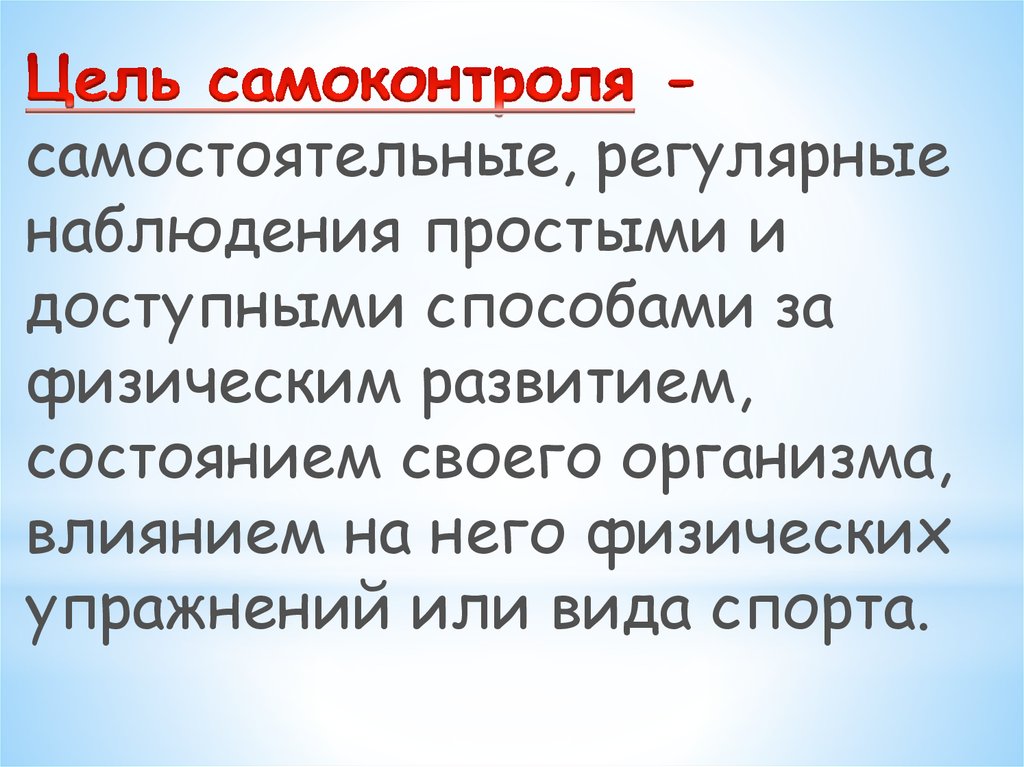 Цель самоконтроля - самостоятельные, регулярные наблюдения простыми и доступными способами за физическим развитием, состоянием своего организма, влиянием на него физических упражнений или вида спорта.